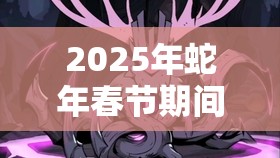 2025年蛇年春节期间